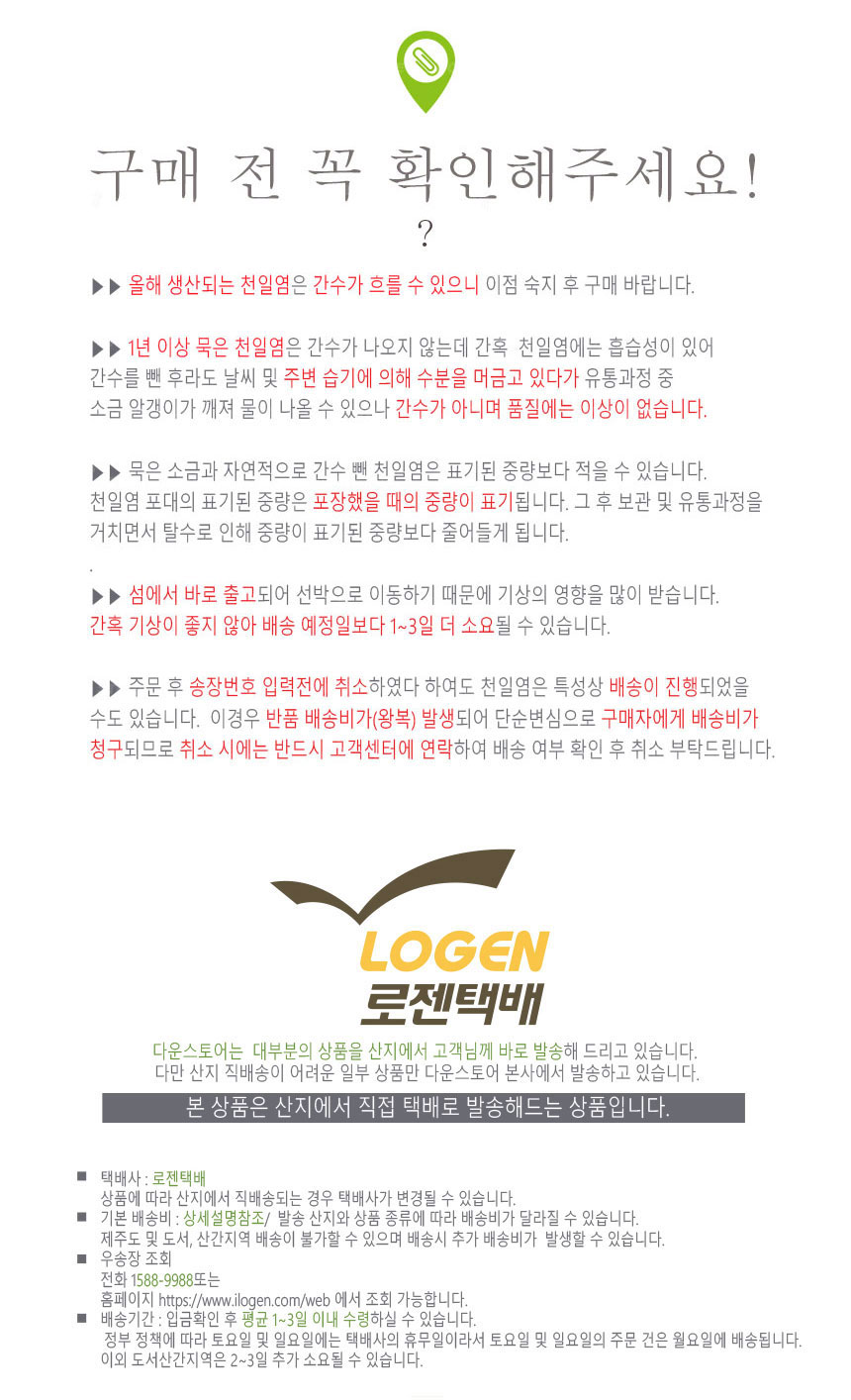 구매 전 꼭 확인해주세요!

?

▶▶ 올해 생산되는 천일염은 간수가 흐를 수 있으니 이점 숙지 후 구매 바랍니다.

▶▶ 1년 이상 묵은 천일염은 간수가 나오지 않는데 간혹 천일염에는 흡습성이 있어 간수를 뺀 후라도 날씨 및 주변 습기에 의해 수분을 머금고 있다가 유통과정 중 소금 알갱이가 깨져 물이 나올 수 있으나 간수가 아니며 품질에는 이상이 없습니다.

▶▶ 묵은 소금과 자연적으로 간수 뺀 천일염은 표기된 중량보다 적을 수 있습니다. 천일염 포대의 표기된 중량은 포장했을 때의 중량이 표기됩니다. 그 후 보관 및 유통과정을 거치면서 탈수로 인해 중량이 표기된 중량보다 줄어들게 됩니다.

.

▶▶ 섬에서 바로 출고되어 선박으로 이동하기 때문에 기상의 영향을 많이 받습니다. 간혹 기상이 좋지 않아 배송 예정일보다 1~3일 더 소요될 수 있습니다.

▶▶ 주문 후 송장번호 입력전에 취소하였다 하여도 천일염은 특성상 배송이 진행되었을 수도 있습니다. 이경우 반품 배송비가(왕복) 발생되어 단순변심으로 구매자에게 배송비가 청구되므로 취소 시에는 반드시 고객센터에 연락하여 배송 여부 확인 후 취소 부탁드립니다.

LOGEN
로젠택배

다운스토어는 대부분의 상품을 산지에서 고객님께 바로 발송해 드리고 있습니다.
다만 산지 직배송이 어려운 일부 상품만 다운스토어 본사에서 발송하고 있습니다.

본 상품은 산지에서 직접 택배로 발송해드는 상품입니다.

■ 택배사 : 로젠택배
상품에 따라 산지에서 직배송되는 경우 택배사가 변경될 수 있습니다.
■ 기본 배송비 : 상세설명참조/ 발송 산지와 상품 종류에 따라 배송비가 달라질 수 있습니다.
제주도 및 도서, 산간지역 배송이 불가할 수 있으며 배송시 추가 배송비가 발생할 수 있습니다.
■ 우송장 조회
전화 1588-9988또는
홈페이지 https://www.ilogen.com/web 에서 조회 가능합니다.
■ 배송기간 : 입금확인 후 평균 1~3일 이내 수령하실 수 있습니다.
정부 정책에 따라 토요일 및 일요일에는 택배사의 휴무일이라서 토요일 및 일요일의 주문 건은 월요일에 배송됩니다.
이외 도서산간지역은 2~3일 추가 소요될 수 있습니다.